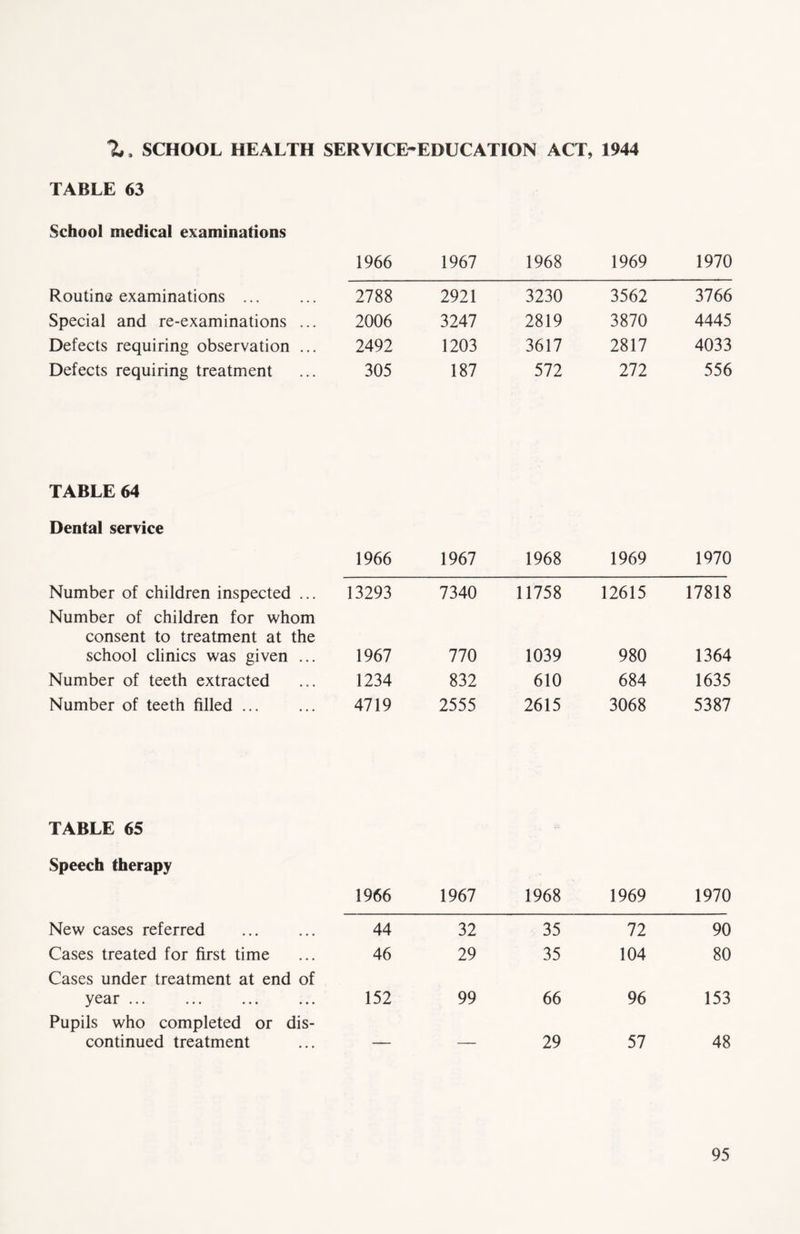 2. SCHOOL HEALTH SERVICE-EDUCATION ACT, 1944

TABLE 63

School medical examinations

| | 1966 | 1967 | 1968 | 1969 | 1970 |
|---|---|---|---|---|---|
| Routine examinations ... ... | 2788 | 2921 | 3230 | 3562 | 3766 |
| Special and re-examinations ... | 2006 | 3247 | 2819 | 3870 | 4445 |
| Defects requiring observation ... | 2492 | 1203 | 3617 | 2817 | 4033 |
| Defects requiring treatment ... | 305 | 187 | 572 | 272 | 556 |

TABLE 64

Dental service

| | 1966 | 1967 | 1968 | 1969 | 1970 |
|---|---|---|---|---|---|
| Number of children inspected ... | 13293 | 7340 | 11758 | 12615 | 17818 |
| Number of children for whom consent to treatment at the school clinics was given ... | 1967 | 770 | 1039 | 980 | 1364 |
| Number of teeth extracted ... | 1234 | 832 | 610 | 684 | 1635 |
| Number of teeth filled ... ... | 4719 | 2555 | 2615 | 3068 | 5387 |

TABLE 65

Speech therapy

| | 1966 | 1967 | 1968 | 1969 | 1970 |
|---|---|---|---|---|---|
| New cases referred ... ... | 44 | 32 | 35 | 72 | 90 |
| Cases treated for first time ... | 46 | 29 | 35 | 104 | 80 |
| Cases under treatment at end of year ... ... ... ... | 152 | 99 | 66 | 96 | 153 |
| Pupils who completed or discontinued treatment ... | — | — | 29 | 57 | 48 |

95